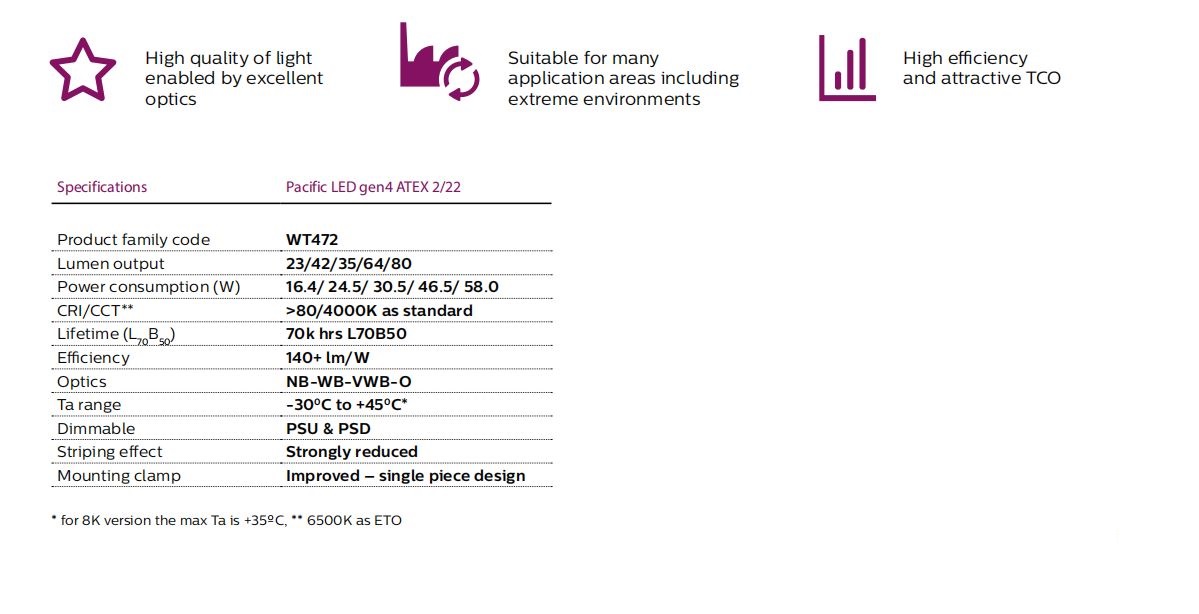 High quality of light enabled by excellent optics

Suitable for many application areas including extreme environments

High efficiency and attractive TCO

| Specifications | Pacific LED gen4 ATEX 2/22 |
|---|---|
| Product family code | WT472 |
| Lumen output | 23/42/35/64/80 |
| Power consumption (W) | 16.4/ 24.5/ 30.5/ 46.5/ 58.0 |
| CRI/CCT** | >80/4000K as standard |
| Lifetime ($L_{70}B_{50}$) | 70k hrs L70B50 |
| Efficiency | 140+ lm/W |
| Optics | NB-WB-VWB-O |
| Ta range | -30ºC to +45ºC* |
| Dimmable | PSU & PSD |
| Striping effect | Strongly reduced |
| Mounting clamp | Improved – single piece design |

* for 8K version the max Ta is +35ºC, ** 6500K as ETO